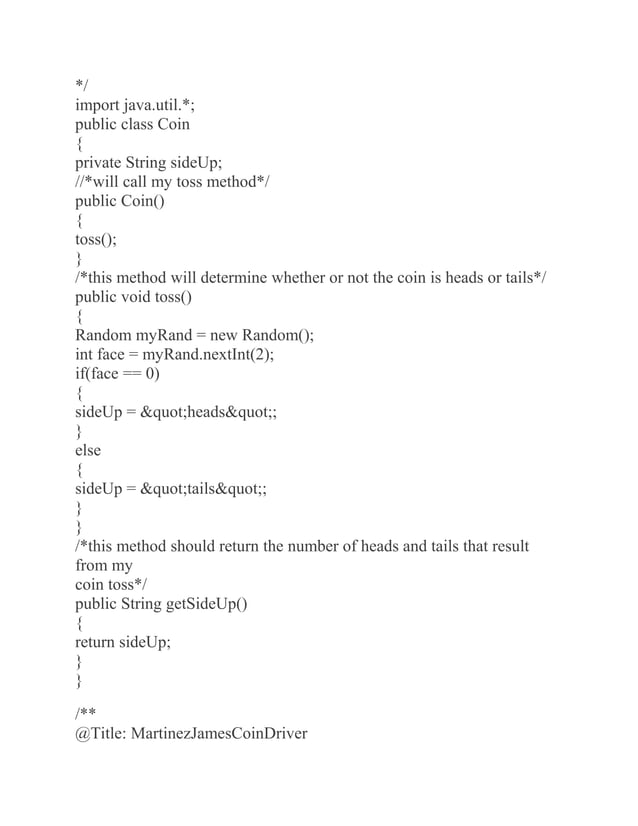 */
import java.util.*;
public class Coin
{
private String sideUp;
//*will call my toss method*/
public Coin()
{
toss();
}
/*this method will determine whether or not the coin is heads or tails*/
public void toss()
{
Random myRand = new Random();
int face = myRand.nextInt(2);
if(face == 0)
{
sideUp = &quot;heads&quot;;
}
else
{
sideUp = &quot;tails&quot;;
}
}
/*this method should return the number of heads and tails that result from my
coin toss*/
public String getSideUp()
{
return sideUp;
}
}

/**
@Title: MartinezJamesCoinDriver